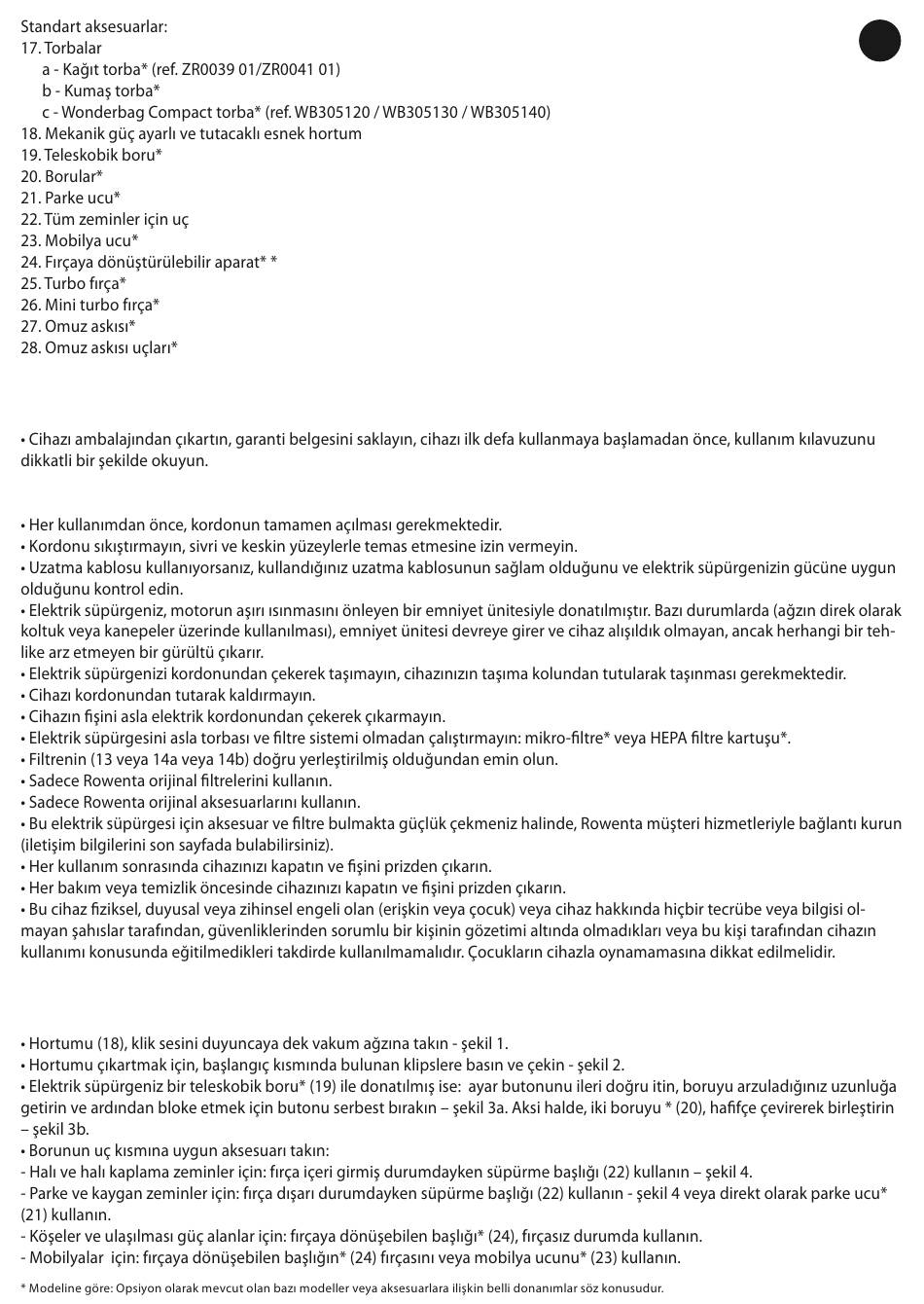 Standart aksesuarlar:
17. Torbalar
a - Kağıt torba* (ref. ZR0039 01/ZR0041 01)
b - Kumaş torba*
c - Wonderbag Compact torba* (ref. WB305120 / WB305130 / WB305140)
18. Mekanik güç ayarlı ve tutacaklı esnek hortum
19. Teleskobik boru*
20. Borular*
21. Parke ucu*
22. Tüm zeminler için uç
23. Mobilya ucu*
24. Fırçaya dönüştürülebilir aparat* *
25. Turbo fırça*
26. Mini turbo fırça*
27. Omuz askısı*
28. Omuz askısı uçları*

• Cihazı ambalajından çıkartın, garanti belgesini saklayın, cihazı ilk defa kullanmaya başlamadan önce, kullanım kılavuzunu dikkatli bir şekilde okuyun.

• Her kullanımdan önce, kordonun tamamen açılması gerekmektedir.
• Kordonu sıkıştırmayın, sivri ve keskin yüzeylerle temas etmesine izin vermeyin.
• Uzatma kablosu kullanıyorsanız, kullandığınız uzatma kablosunun sağlam olduğunu ve elektrik süpürgenizin gücüne uygun olduğunu kontrol edin.
• Elektrik süpürgeniz, motorun aşırı ısınmasını önleyen bir emniyet ünitesiyle donatılmıştır. Bazı durumlarda (ağzın direk olarak koltuk veya kanepeler üzerinde kullanılması), emniyet ünitesi devreye girer ve cihaz alışıldık olmayan, ancak herhangi bir tehlike arz etmeyen bir gürültü çıkarır.
• Elektrik süpürgenizi kordonundan çekerek taşımayın, cihazınızın taşıma kolundan tutularak taşınması gerekmektedir.
• Cihazı kordonundan tutarak kaldırmayın.
• Cihazın fişini asla elektrik kordonundan çekerek çıkarmayın.
• Elektrik süpürgesini asla torbası ve filtre sistemi olmadan çalıştırmayın: mikro-filtre* veya HEPA filtre kartuşu*.
• Filtrenin (13 veya 14a veya 14b) doğru yerleştirilmiş olduğundan emin olun.
• Sadece Rowenta orijinal filtrelerini kullanın.
• Sadece Rowenta orijinal aksesuarlarını kullanın.
• Bu elektrik süpürgesi için aksesuar ve filtre bulmakta güçlük çekmeniz halinde, Rowenta müşteri hizmetleriyle bağlantı kurun (iletişim bilgilerini son sayfada bulabilirsiniz).
• Her kullanım sonrasında cihazınızı kapatın ve fişini prizden çıkarın.
• Her bakım veya temizlik öncesinde cihazınızı kapatın ve fişini prizden çıkarın.
• Bu cihaz fiziksel, duyusal veya zihinsel engeli olan (erişkin veya çocuk) veya cihaz hakkında hiçbir tecrübe veya bilgisi olmayan şahıslar tarafından, güvenliklerinden sorumlu bir kişinin gözetimi altında olmadıkları veya bu kişi tarafından cihazın kullanımı konusunda eğitilmedikleri takdirde kullanılmamalıdır. Çocukların cihazla oynamamasına dikkat edilmelidir.

• Hortumu (18), klik sesini duyuncaya dek vakum ağzına takın - şekil 1.
• Hortumu çıkartmak için, başlangıç kısmında bulunan klipslere basın ve çekin - şekil 2.
• Elektrik süpürgeniz bir teleskobik boru* (19) ile donatılmış ise: ayar butonunu ileri doğru itin, boruyu arzuladığınız uzunluğa getirin ve ardından bloke etmek için butonu serbest bırakın – şekil 3a. Aksi halde, iki boruyu * (20), hafifçe çevirerek birleştirin – şekil 3b.
• Borunun uç kısmına uygun aksesuarı takın:
- Halı ve halı kaplama zeminler için: fırça içeri girmiş durumdayken süpürme başlığı (22) kullanın – şekil 4.
- Parke ve kaygan zeminler için: fırça dışarı durumdayken süpürme başlığı (22) kullanın - şekil 4 veya direkt olarak parke ucu* (21) kullanın.
- Köşeler ve ulaşılması güç alanlar için: fırçaya dönüşebilen başlığı* (24), fırçasız durumda kullanın.
- Mobilyalar için: fırçaya dönüşebilen başlığın* (24) fırçasını veya mobilya ucunu* (23) kullanın.

* Modeline göre: Opsiyon olarak mevcut olan bazı modeller veya aksesuarlara ilişkin belli donanımlar söz konusudur.